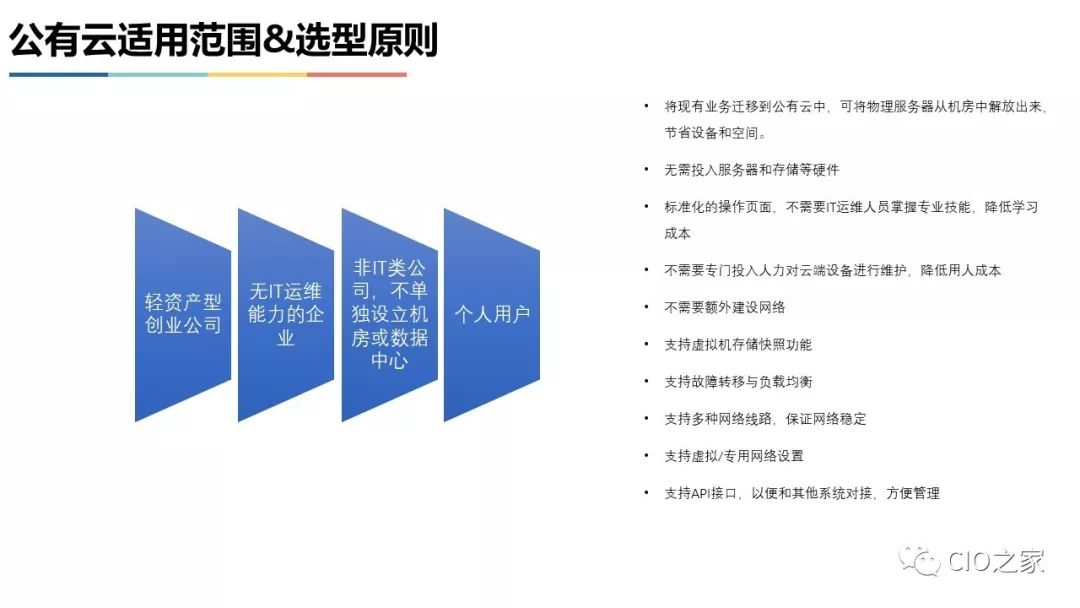 公有云适用范围&选型原则

轻资产型创业公司

无IT运维能力的企业

非IT类公司，不单独设立机房或数据中心

个人用户

• 将现有业务迁移到公有云中，可将物理服务器从机房中解放出来，节省设备和空间。

• 无需投入服务器和存储等硬件

• 标准化的操作页面，不需要IT运维人员掌握专业技能，降低学习成本

• 不需要专门投入人力对云端设备进行维护，降低用人成本

• 不需要额外建设网络

• 支持虚拟机存储快照功能

• 支持故障转移与负载均衡

• 支持多种网络线路，保证网络稳定

• 支持虚拟/专用网络设置

• 支持API接口，以便和其他系统对接，方便管理

CIO之家